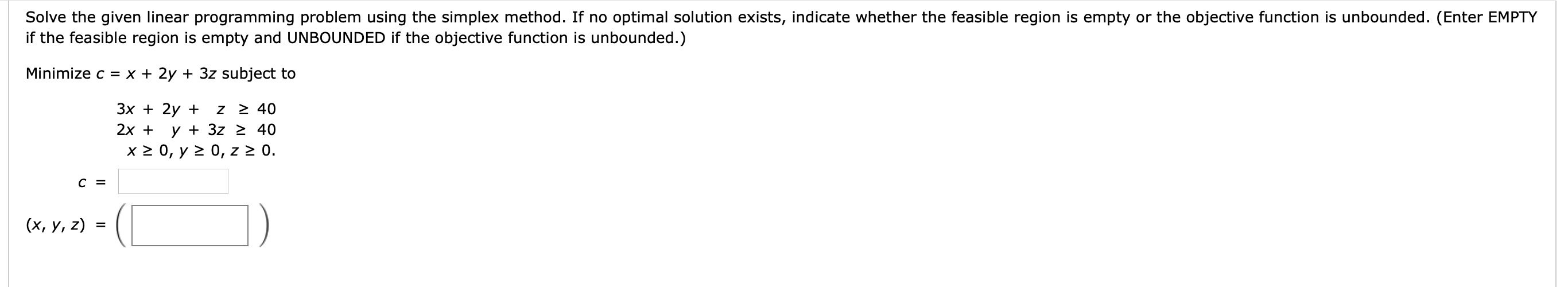 Solve the given linear programming problem using the simplex method. If no optimal solution exists, indicate whether the feasible region is empty or the objective function is unbounded. (Enter EMPTY if the feasible region is empty and UNBOUNDED if the objective function is unbounded.)

Minimize $c = x + 2y + 3z$ subject to

$3x + 2y + z \geq 40$
$2x + y + 3z \geq 40$
$x \geq 0, y \geq 0, z \geq 0.$

$c =$

$(x, y, z) = ($ $)$